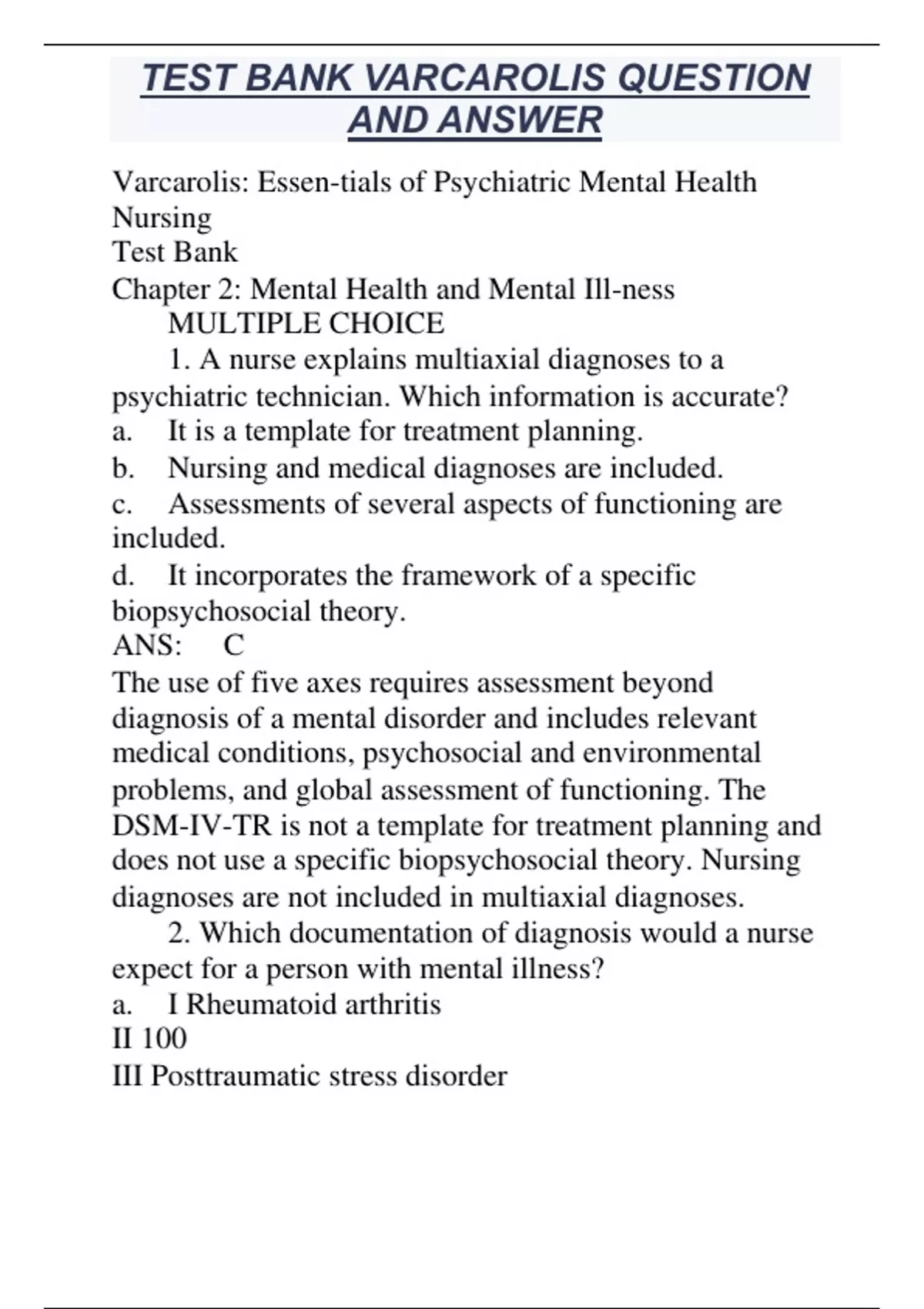 TEST BANK VARCAROLIS QUESTION AND ANSWER

Varcarolis: Essen-tials of Psychiatric Mental Health Nursing
Test Bank
Chapter 2: Mental Health and Mental Ill-ness
MULTIPLE CHOICE
1. A nurse explains multiaxial diagnoses to a psychiatric technician. Which information is accurate?
a. It is a template for treatment planning.
b. Nursing and medical diagnoses are included.
c. Assessments of several aspects of functioning are included.
d. It incorporates the framework of a specific biopsychosocial theory.
ANS: C
The use of five axes requires assessment beyond diagnosis of a mental disorder and includes relevant medical conditions, psychosocial and environmental problems, and global assessment of functioning. The DSM-IV-TR is not a template for treatment planning and does not use a specific biopsychosocial theory. Nursing diagnoses are not included in multiaxial diagnoses.
2. Which documentation of diagnosis would a nurse expect for a person with mental illness?
a. I Rheumatoid arthritis
II 100
III Posttraumatic stress disorder